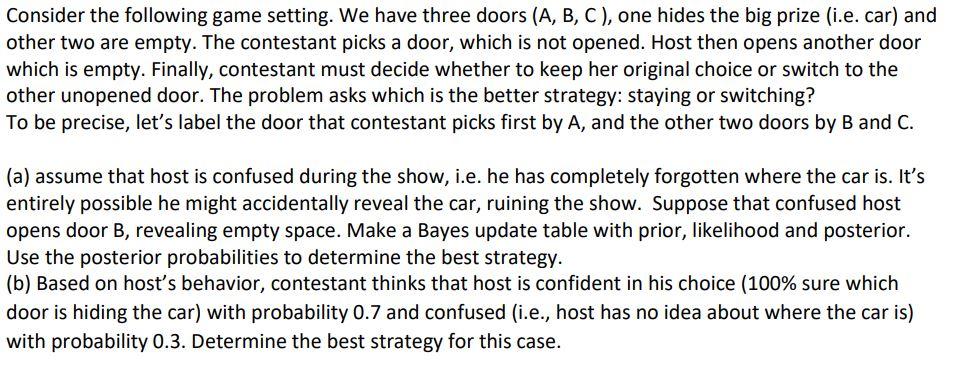 Consider the following game setting. We have three doors (A, B, C ), one hides the big prize (i.e. car) and other two are empty. The contestant picks a door, which is not opened. Host then opens another door which is empty. Finally, contestant must decide whether to keep her original choice or switch to the other unopened door. The problem asks which is the better strategy: staying or switching?
To be precise, let's label the door that contestant picks first by A, and the other two doors by B and C.

(a) assume that host is confused during the show, i.e. he has completely forgotten where the car is. It's entirely possible he might accidentally reveal the car, ruining the show. Suppose that confused host opens door B, revealing empty space. Make a Bayes update table with prior, likelihood and posterior. Use the posterior probabilities to determine the best strategy.
(b) Based on host's behavior, contestant thinks that host is confident in his choice (100% sure which door is hiding the car) with probability 0.7 and confused (i.e., host has no idea about where the car is) with probability 0.3. Determine the best strategy for this case.